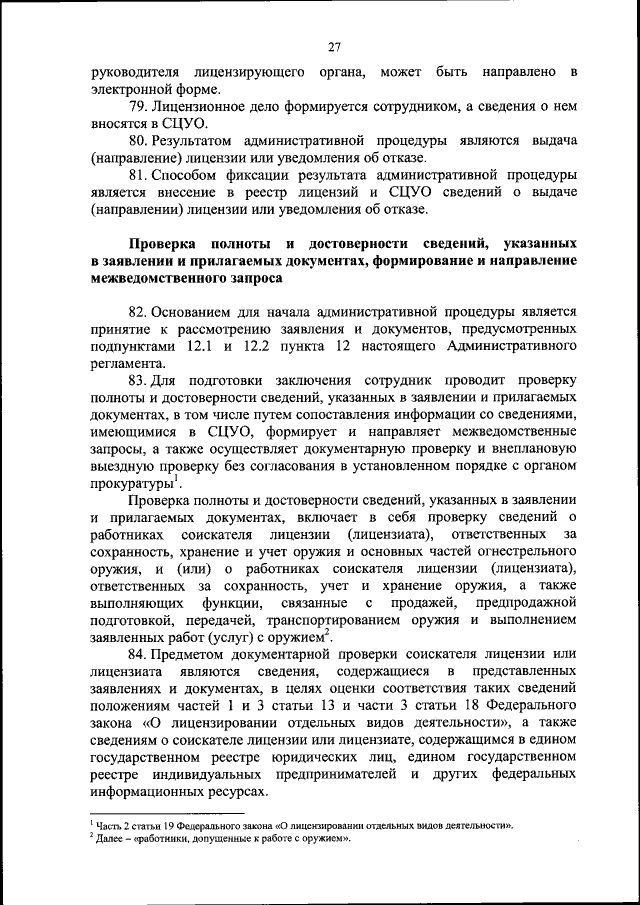 27

руководителя лицензирующего органа, может быть направлено в электронной форме.

79. Лицензионное дело формируется сотрудником, а сведения о нем вносятся в СЦУО.

80. Результатом административной процедуры являются выдача (направление) лицензии или уведомления об отказе.

81. Способом фиксации результата административной процедуры является внесение в реестр лицензий и СЦУО сведений о выдаче (направлении) лицензии или уведомления об отказе.

Проверка полноты и достоверности сведений, указанных в заявлении и прилагаемых документах, формирование и направление межведомственного запроса

82. Основанием для начала административной процедуры является принятие к рассмотрению заявления и документов, предусмотренных подпунктами 12.1 и 12.2 пункта 12 настоящего Административного регламента.

83. Для подготовки заключения сотрудник проводит проверку полноты и достоверности сведений, указанных в заявлении и прилагаемых документах, в том числе путем сопоставления информации со сведениями, имеющимися в СЦУО, формирует и направляет межведомственные запросы, а также осуществляет документарную проверку и внеплановую выездную проверку без согласования в установленном порядке с органом прокуратуры$^1$.

Проверка полноты и достоверности сведений, указанных в заявлении и прилагаемых документах, включает в себя проверку сведений о работниках соискателя лицензии (лицензиата), ответственных за сохранность, хранение и учет оружия и основных частей огнестрельного оружия, и (или) о работниках соискателя лицензии (лицензиата), ответственных за сохранность, учет и хранение оружия, а также выполняющих функции, связанные с продажей, предпродажной подготовкой, передачей, транспортированием оружия и выполнением заявленных работ (услуг) с оружием$^2$.

84. Предметом документарной проверки соискателя лицензии или лицензиата являются сведения, содержащиеся в представленных заявлениях и документах, в целях оценки соответствия таких сведений положениям частей 1 и 3 статьи 13 и части 3 статьи 18 Федерального закона «О лицензировании отдельных видов деятельности», а также сведениям о соискателе лицензии или лицензиате, содержащимся в едином государственном реестре юридических лиц, едином государственном реестре индивидуальных предпринимателей и других федеральных информационных ресурсах.

$^1$ Часть 2 статьи 19 Федерального закона «О лицензировании отдельных видов деятельности».
$^2$ Далее – «работники, допущенные к работе с оружием».